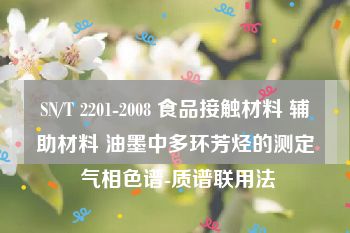 SN/T 2201-2008 食品接触材料 辅助材料 油墨中多环芳烃的测定 气相色谱-质谱联用法